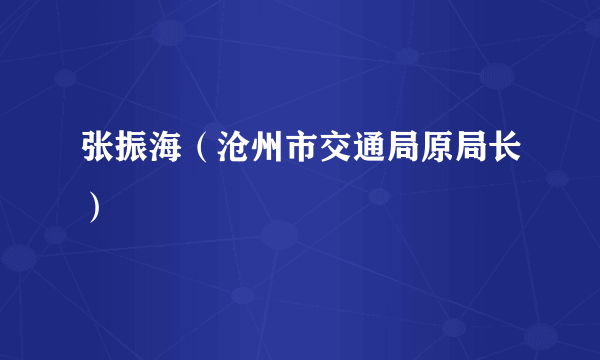 张振海（沧州市交通局原局长）